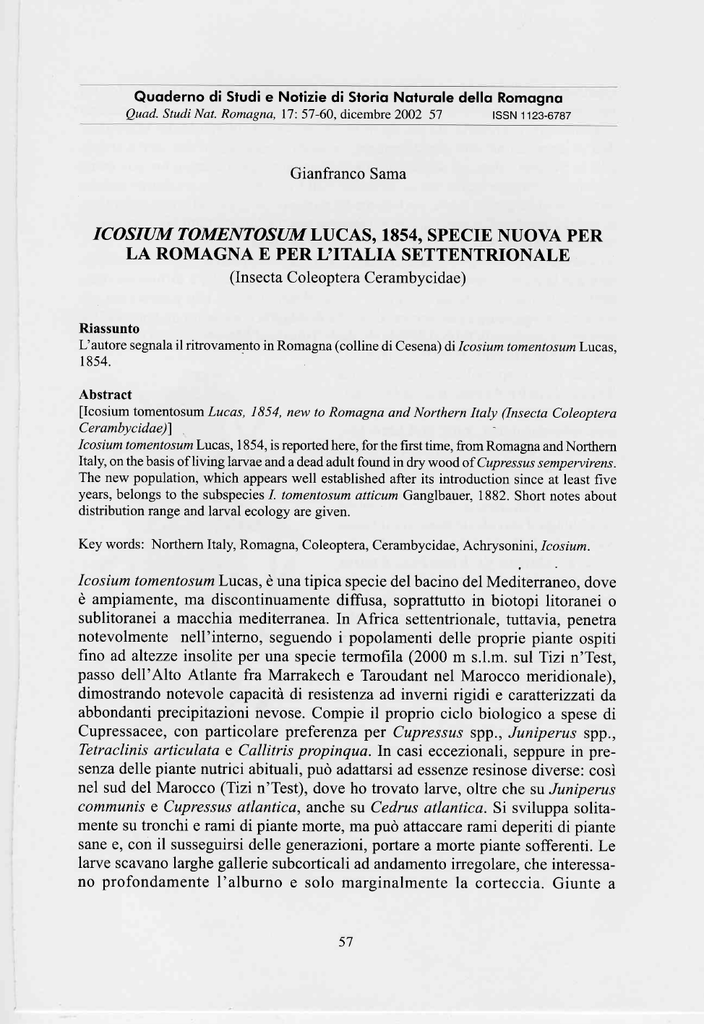 Quaderno di Studi e Notizie di Storia Naturale della Romagna
Quad. Studi Nat. Romagna, 17: 57-60, dicembre 2002 57 ISSN 1123-6787

Gianfranco Sama

ICOSIUM TOMENTOSUM LUCAS, 1854, SPECIE NUOVA PER LA ROMAGNA E PER L'ITALIA SETTENTRIONALE
(Insecta Coleoptera Cerambycidae)

Riassunto
L'autore segnala il ritrovamento in Romagna (colline di Cesena) di Icosium tomentosum Lucas, 1854.

Abstract
[Icosium tomentosum Lucas, 1854, new to Romagna and Northern Italy (Insecta Coleoptera Cerambycidae)]
Icosium tomentosum Lucas, 1854, is reported here, for the first time, from Romagna and Northern Italy, on the basis of living larvae and a dead adult found in dry wood of Cupressus sempervirens. The new population, which appears well established after its introduction since at least five years, belongs to the subspecies I. tomentosum atticum Ganglbauer, 1882. Short notes about distribution range and larval ecology are given.

Key words: Northern Italy, Romagna, Coleoptera, Cerambycidae, Achrysonini, Icosium.

Icosium tomentosum Lucas, è una tipica specie del bacino del Mediterraneo, dove è ampiamente, ma discontinuamente diffusa, soprattutto in biotopi litoranei o sublitoranei a macchia mediterranea. In Africa settentrionale, tuttavia, penetra notevolmente nell'interno, seguendo i popolamenti delle proprie piante ospiti fino ad altezze insolite per una specie termofila (2000 m s.l.m. sul Tizi n'Test, passo dell'Alto Atlante fra Marrakech e Taroudant nel Marocco meridionale), dimostrando notevole capacità di resistenza ad inverni rigidi e caratterizzati da abbondanti precipitazioni nevose. Compie il proprio ciclo biologico a spese di Cupressacee, con particolare preferenza per Cupressus spp., Juniperus spp., Tetraclinis articulata e Callitris propinqua. In casi eccezionali, seppure in presenza delle piante nutrici abituali, può adattarsi ad essenze resinose diverse: così nel sud del Marocco (Tizi n'Test), dove ho trovato larve, oltre che su Juniperus communis e Cupressus atlantica, anche su Cedrus atlantica. Si sviluppa solitamente su tronchi e rami di piante morte, ma può attaccare rami deperiti di piante sane e, con il susseguirsi delle generazioni, portare a morte piante sofferenti. Le larve scavano larghe gallerie subcorticali ad andamento irregolare, che interessano profondamente l'alburno e solo marginalmente la corteccia. Giunte a

57